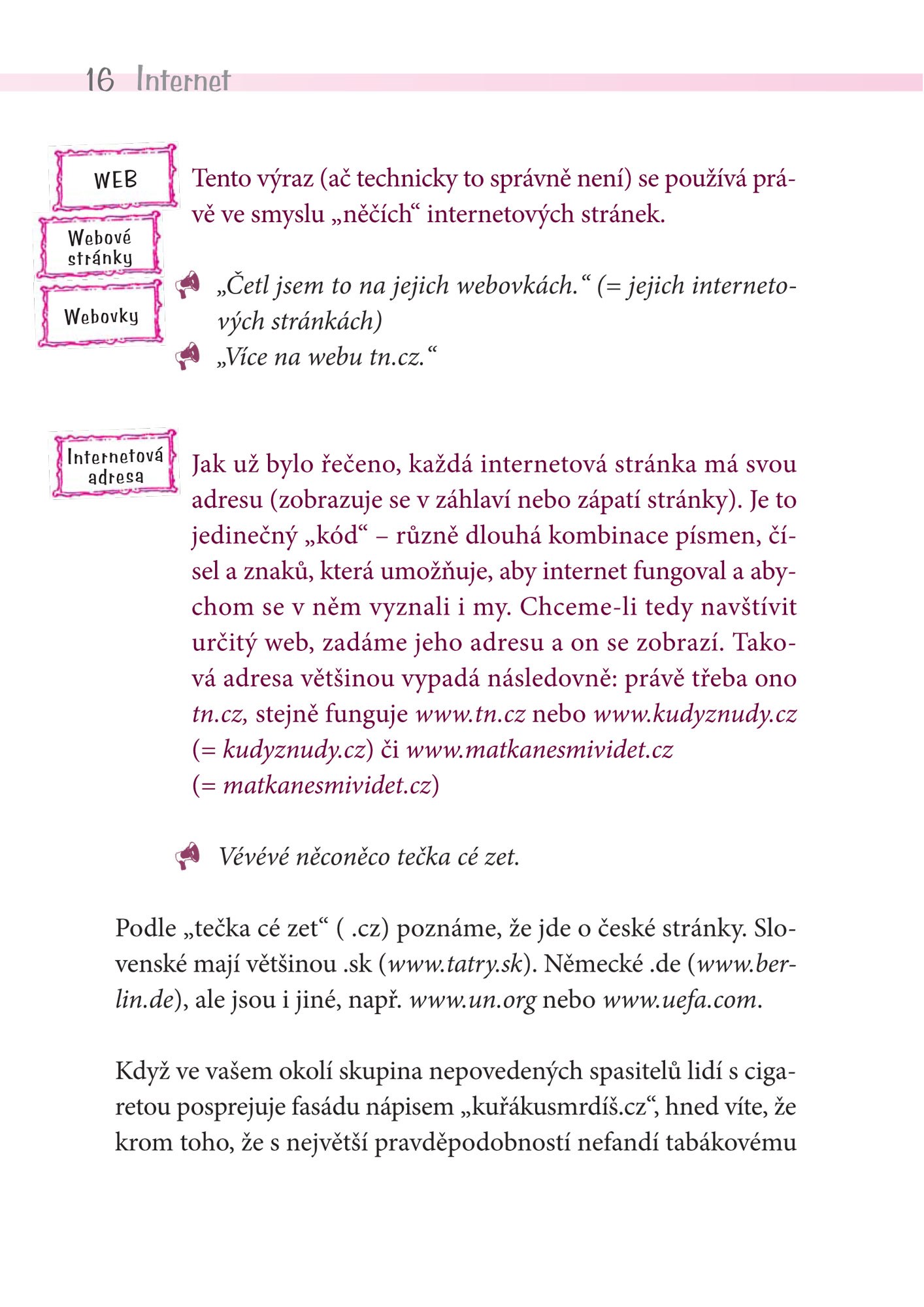 16 Internet

WEB

Webové stránky

Webovky

Tento výraz (ač technicky to správně není) se používá právě ve smyslu „něčích“ internetových stránek.

„Četl jsem to na jejich webovkách.“ (= jejich internetových stránkách)

„Více na webu tn.cz.“

Internetová adresa

Jak už bylo řečeno, každá internetová stránka má svou adresu (zobrazuje se v záhlaví nebo zápatí stránky). Je to jedinečný „kód“ – různě dlouhá kombinace písmen, čísel a znaků, která umožňuje, aby internet fungoval a abychom se v něm vyznali i my. Chceme-li tedy navštívit určitý web, zadáme jeho adresu a on se zobrazí. Taková adresa většinou vypadá následovně: právě třeba ono tn.cz, stejně funguje www.tn.cz nebo www.kudyznudy.cz (= kudyznudy.cz) či www.matkanesmividet.cz (= matkanesmividet.cz)

Vévévé něconěco tečka cé zet.

Podle „tečka cé zet“ ( .cz) poznáme, že jde o české stránky. Slovenské mají většinou .sk (www.tatry.sk). Německé .de (www.berlin.de), ale jsou i jiné, např. www.un.org nebo www.uefa.com.

Když ve vašem okolí skupina nepovedených spasitelů lidí s cigaretou posprejuje fasádu nápisem „kuřákusmrdíš.cz“, hned víte, že krom toho, že s největší pravděpodobností nefandí tabákovému